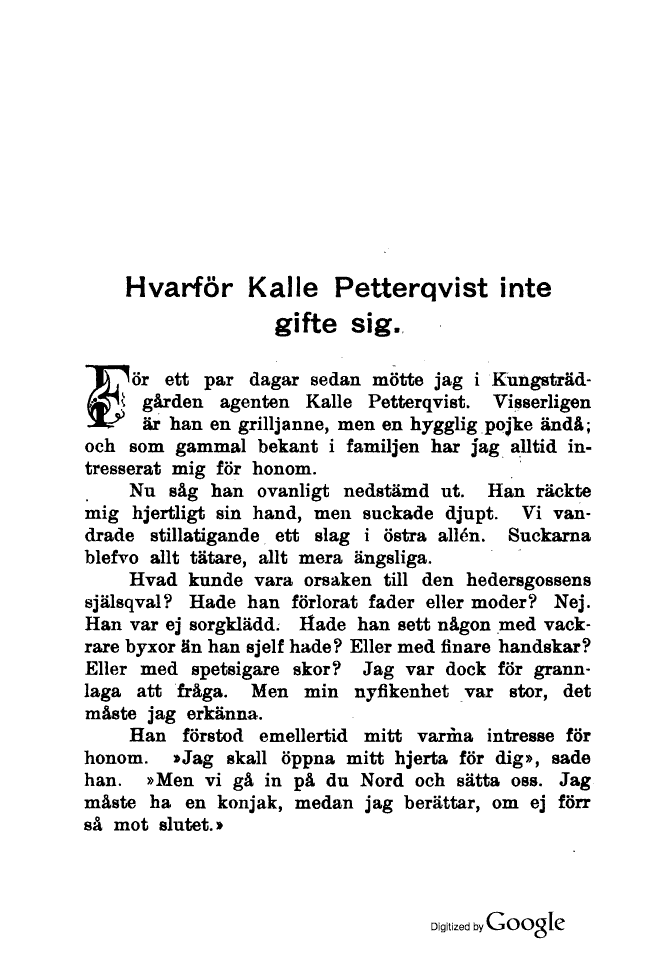 Hvarför Kalle Petterqvist inte gifte sig.

För ett par dagar sedan mötte jag i Kungsträdgården agenten Kalle Petterqvist. Visserligen är han en grilljanne, men en hygglig pojke ändå; och som gammal bekant i familjen har jag alltid intresserat mig för honom.

Nu såg han ovanligt nedstämd ut. Han räckte mig hjertligt sin hand, men suckade djupt. Vi vandrade stillatigande ett slag i östra allén. Suckarna blefvo allt tätare, allt mera ängsliga.

Hvad kunde vara orsaken till den hedersgossens själsqval? Hade han förlorat fader eller moder? Nej. Han var ej sorgklädd. Hade han sett någon med vackrare byxor än han sjelf hade? Eller med finare handskar? Eller med spetsigare skor? Jag var dock för grannlaga att fråga. Men min nyfikenhet var stor, det måste jag erkänna.

Han förstod emellertid mitt varma intresse för honom. »Jag skall öppna mitt hjerta för dig», sade han. »Men vi gå in på du Nord och sätta oss. Jag måste ha en konjak, medan jag berättar, om ej förr så mot slutet.»

Digitized by Google